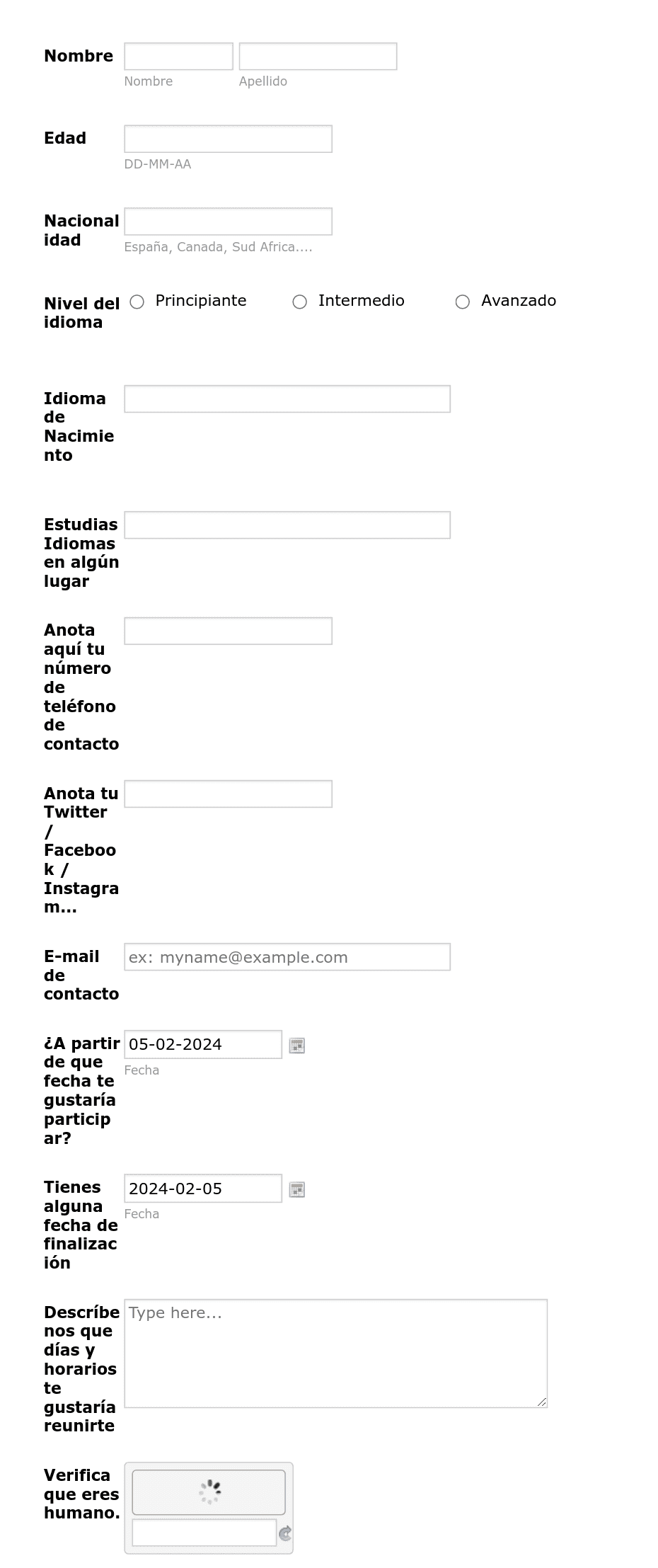 Nombre
Nombre
Apellido

Edad
DD-MM-AA

Nacionalidad
España, Canada, Sud Africa....

Nivel del idioma
Principiante
Intermedio
Avanzado

Idioma de Nacimiento

Estudias Idiomas en algún lugar

Anota aquí tu número de teléfono de contacto

Anota tu Twitter / Facebook / Instagram...

E-mail de contacto
ex: myname@example.com

¿A partir de que fecha te gustaría participar?
05-02-2024
Fecha

Tienes alguna fecha de finalización
2024-02-05
Fecha

Descríbenos que días y horarios te gustaría reunirte
Type here...

Verifica que eres humano.